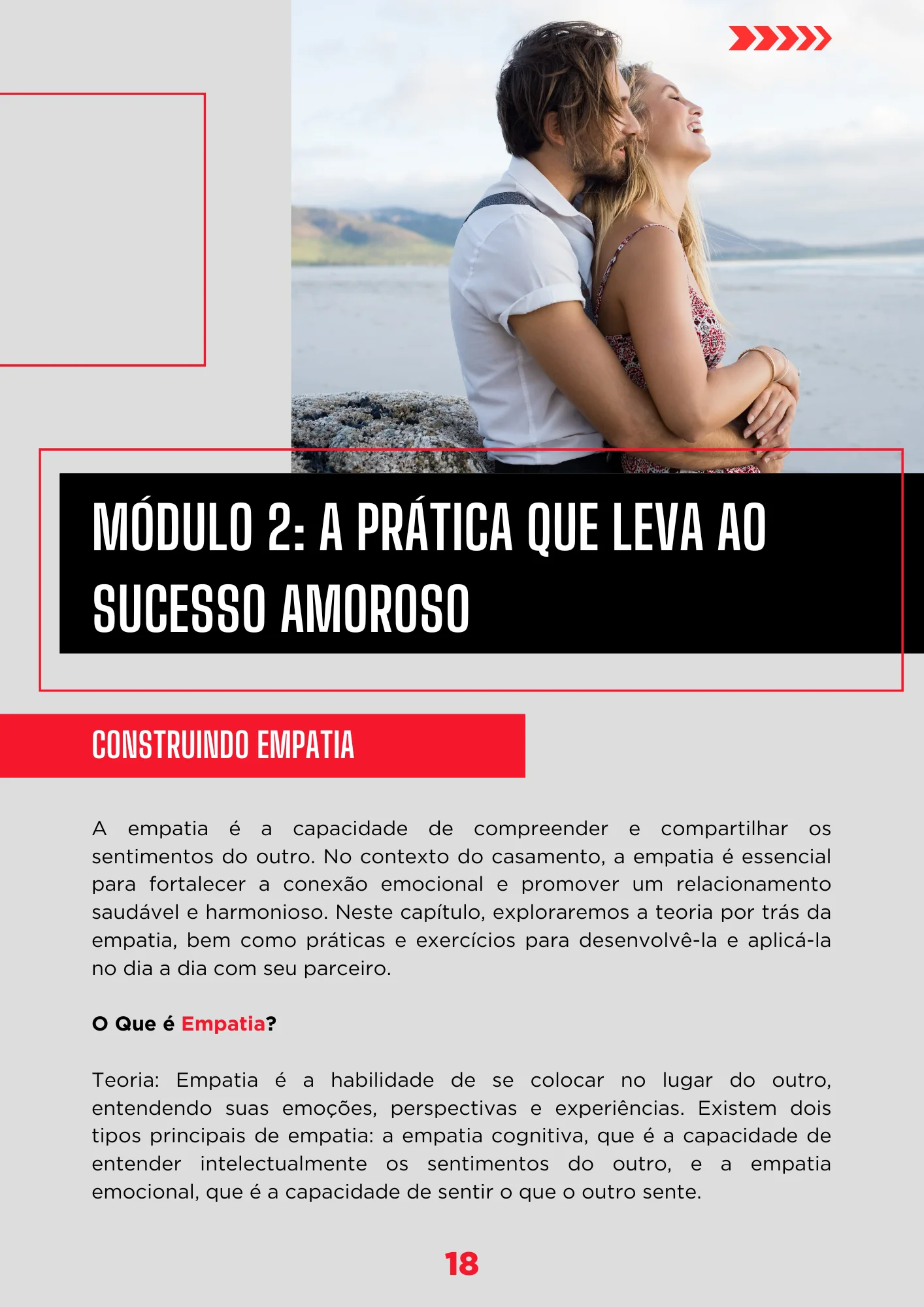 MÓDULO 2: A PRÁTICA QUE LEVA AO SUCESSO AMOROSO

CONSTRUINDO EMPATIA

A empatia é a capacidade de compreender e compartilhar os sentimentos do outro. No contexto do casamento, a empatia é essencial para fortalecer a conexão emocional e promover um relacionamento saudável e harmonioso. Neste capítulo, exploraremos a teoria por trás da empatia, bem como práticas e exercícios para desenvolvê-la e aplicá-la no dia a dia com seu parceiro.

O Que é Empatia?

Teoria: Empatia é a habilidade de se colocar no lugar do outro, entendendo suas emoções, perspectivas e experiências. Existem dois tipos principais de empatia: a empatia cognitiva, que é a capacidade de entender intelectualmente os sentimentos do outro, e a empatia emocional, que é a capacidade de sentir o que o outro sente.

18